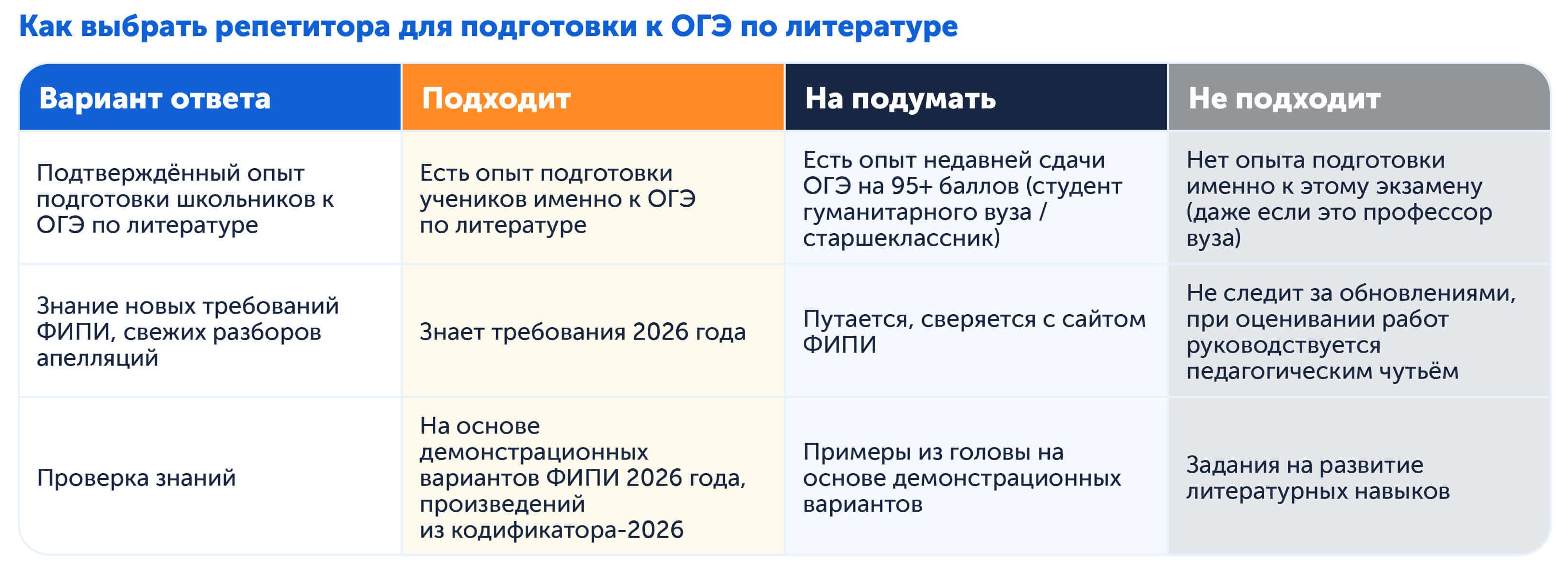 Как выбрать репетитора для подготовки к ОГЭ по литературе

| Вариант ответа | Подходит | На подумать | Не подходит |
|---|---|---|---|
| Подтверждённый опыт подготовки школьников к ОГЭ по литературе | Есть опыт подготовки учеников именно к ОГЭ по литературе | Есть опыт недавней сдачи ОГЭ на 95+ баллов (студент гуманитарного вуза / старшеклассник) | Нет опыта подготовки именно к этому экзамену (даже если это профессор вуза) |
| Знание новых требований ФИПИ, свежих разборов апелляций | Знает требования 2026 года | Путается, сверяется с сайтом ФИПИ | Не следит за обновлениями, при оценивании работ руководствуется педагогическим чутьём |
| Проверка знаний | На основе демонстрационных вариантов ФИПИ 2026 года, произведений из кодификатора-2026 | Примеры из головы на основе демонстрационных вариантов | Задания на развитие литературных навыков |